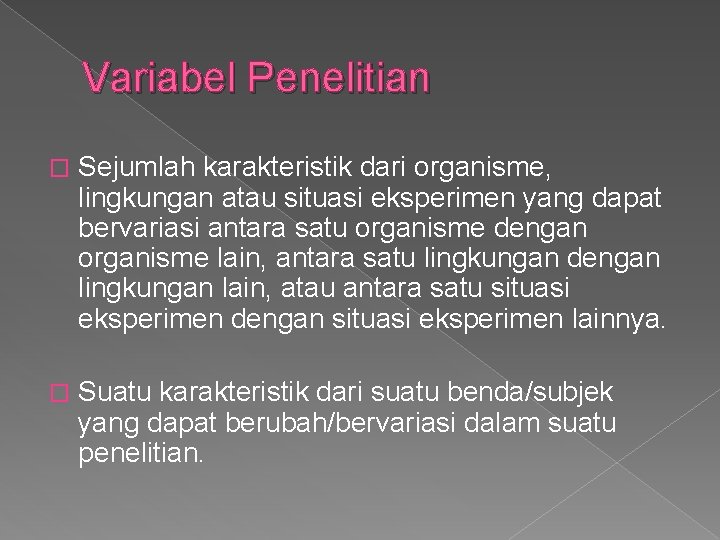 Variabel Penelitian

Sejumlah karakteristik dari organisme, lingkungan atau situasi eksperimen yang dapat bervariasi antara satu organisme dengan organisme lain, antara satu lingkungan dengan lingkungan lain, atau antara satu situasi eksperimen dengan situasi eksperimen lainnya.

Suatu karakteristik dari suatu benda/subjek yang dapat berubah/bervariasi dalam suatu penelitian.